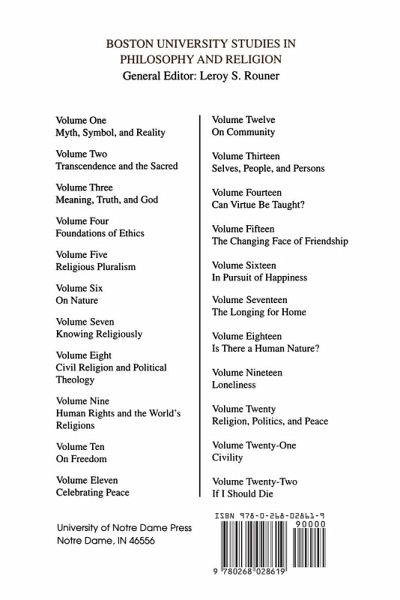 BOSTON UNIVERSITY STUDIES IN PHILOSOPHY AND RELIGION
General Editor: Leroy S. Rouner

Volume One
Myth, Symbol, and Reality

Volume Two
Transcendence and the Sacred

Volume Three
Meaning, Truth, and God

Volume Four
Foundations of Ethics

Volume Five
Religious Pluralism

Volume Six
On Nature

Volume Seven
Knowing Religiously

Volume Eight
Civil Religion and Political Theology

Volume Nine
Human Rights and the World's Religions

Volume Ten
On Freedom

Volume Eleven
Celebrating Peace

Volume Twelve
On Community

Volume Thirteen
Selves, People, and Persons

Volume Fourteen
Can Virtue Be Taught?

Volume Fifteen
The Changing Face of Friendship

Volume Sixteen
In Pursuit of Happiness

Volume Seventeen
The Longing for Home

Volume Eighteen
Is There a Human Nature?

Volume Nineteen
Loneliness

Volume Twenty
Religion, Politics, and Peace

Volume Twenty-One
Civility

Volume Twenty-Two
If I Should Die

University of Notre Dame Press
Notre Dame, IN 46556

ISBN 978-0-268-02861-9
90000
9 780268 028619